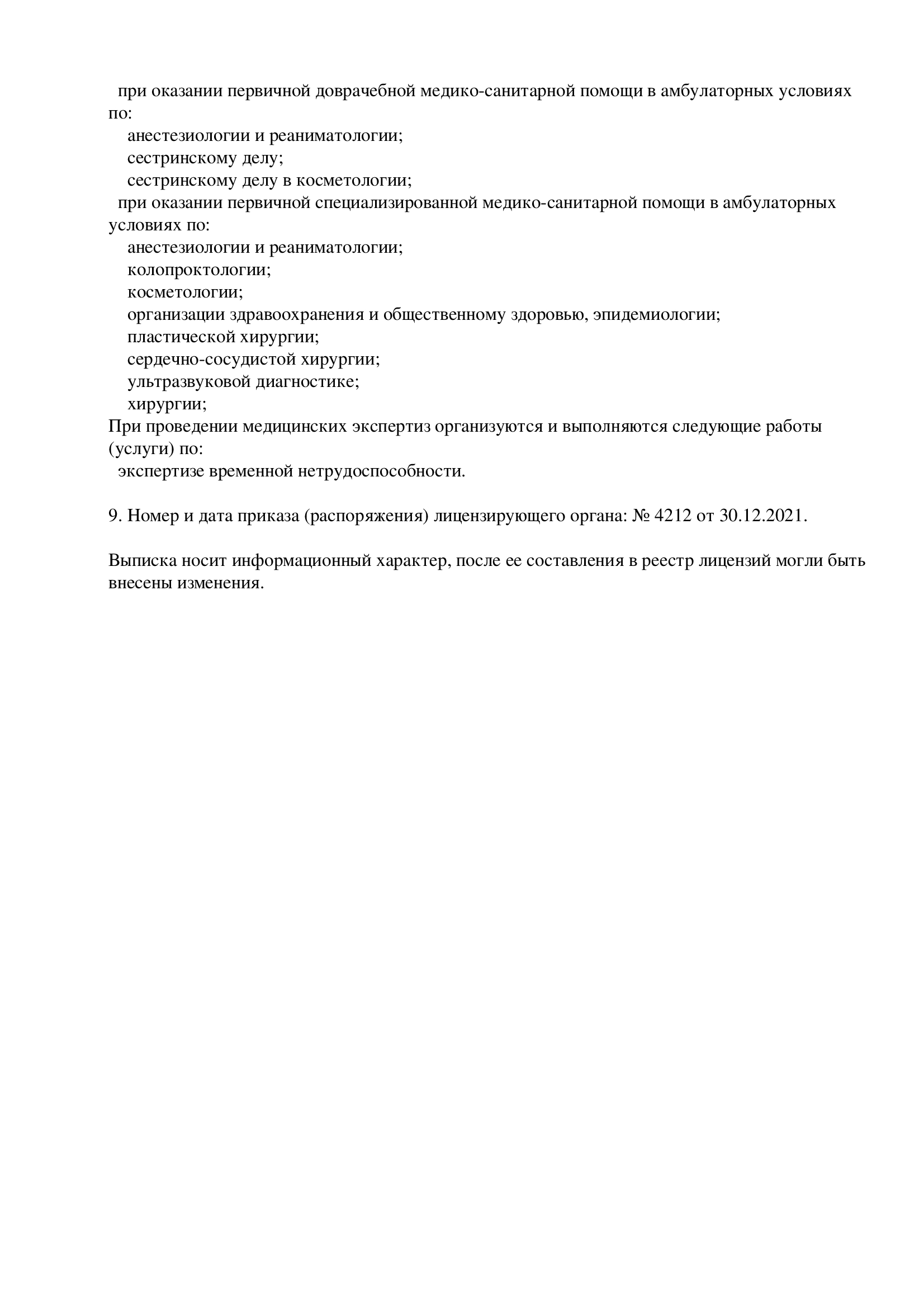 при оказании первичной доврачебной медико-санитарной помощи в амбулаторных условиях по:
анестезиологии и реаниматологии;
сестринскому делу;
сестринскому делу в косметологии;
при оказании первичной специализированной медико-санитарной помощи в амбулаторных условиях по:
анестезиологии и реаниматологии;
колопроктологии;
косметологии;
организации здравоохранения и общественному здоровью, эпидемиологии;
пластической хирургии;
сердечно-сосудистой хирургии;
ультразвуковой диагностике;
хирургии;
При проведении медицинских экспертиз организуются и выполняются следующие работы (услуги) по:
экспертизе временной нетрудоспособности.

9. Номер и дата приказа (распоряжения) лицензирующего органа: № 4212 от 30.12.2021.

Выписка носит информационный характер, после ее составления в реестр лицензий могли быть внесены изменения.